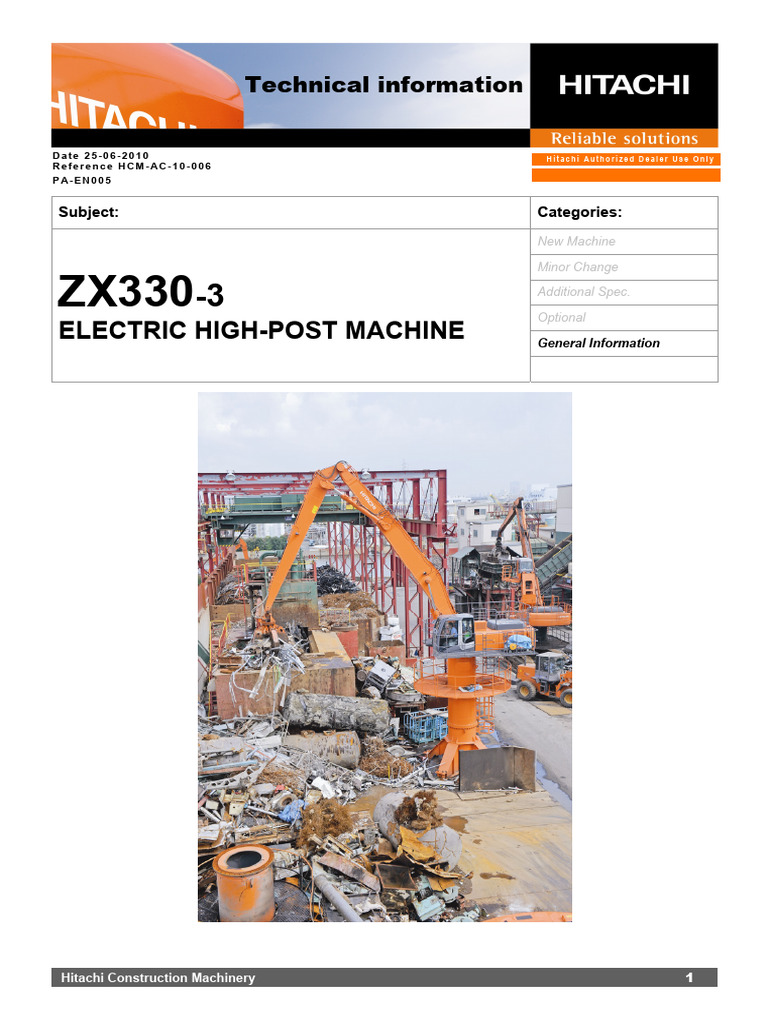 HITACHI

Technical information

HITACHI

Reliable solutions

Date 25-06-2010
Reference HCM-AC-10-006
PA-EN005

Hitachi Authorized Dealer Use Only

| Subject: | Categories: |
|---|---|
| ZX330-3 ELECTRIC HIGH-POST MACHINE | New Machine |
| | Minor Change |
| | Additional Spec. |
| | Optional |
| | General Information |
| | |

Hitachi Construction Machinery

1